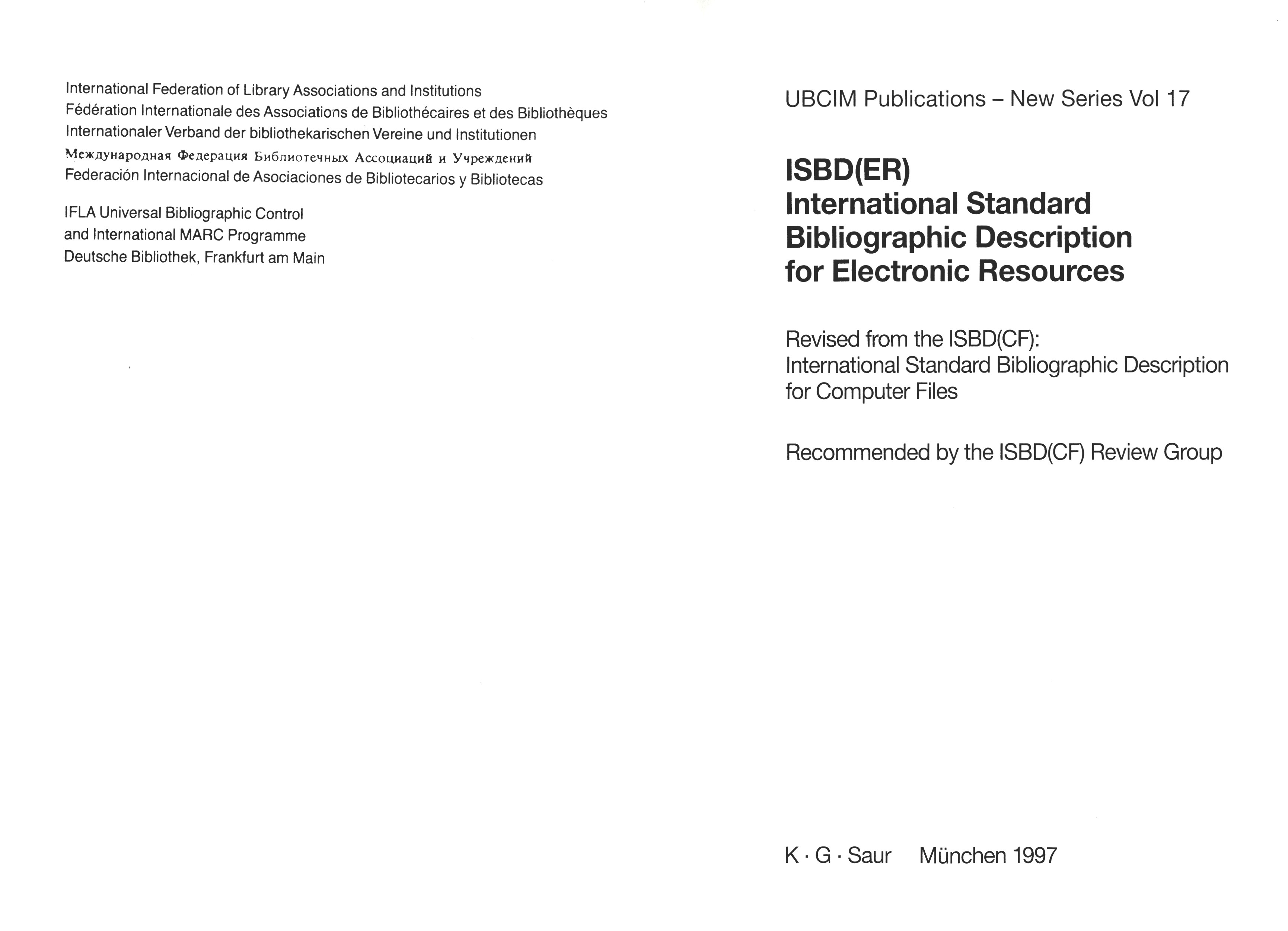 International Federation of Library Associations and Institutions
Fédération Internationale des Associations de Bibliothécaires et des Bibliothèques
Internationaler Verband der bibliothekarischen Vereine und Institutionen
Международная Федерация Библиотечных Ассоциаций и Учреждений
Federación Internacional de Asociaciones de Bibliotecarios y Bibliotecas

IFLA Universal Bibliographic Control
and International MARC Programme
Deutsche Bibliothek, Frankfurt am Main

UBCIM Publications – New Series Vol 17

ISBD(ER)
International Standard
Bibliographic Description
for Electronic Resources

Revised from the ISBD(CF):
International Standard Bibliographic Description
for Computer Files

Recommended by the ISBD(CF) Review Group

K · G · Saur München 1997